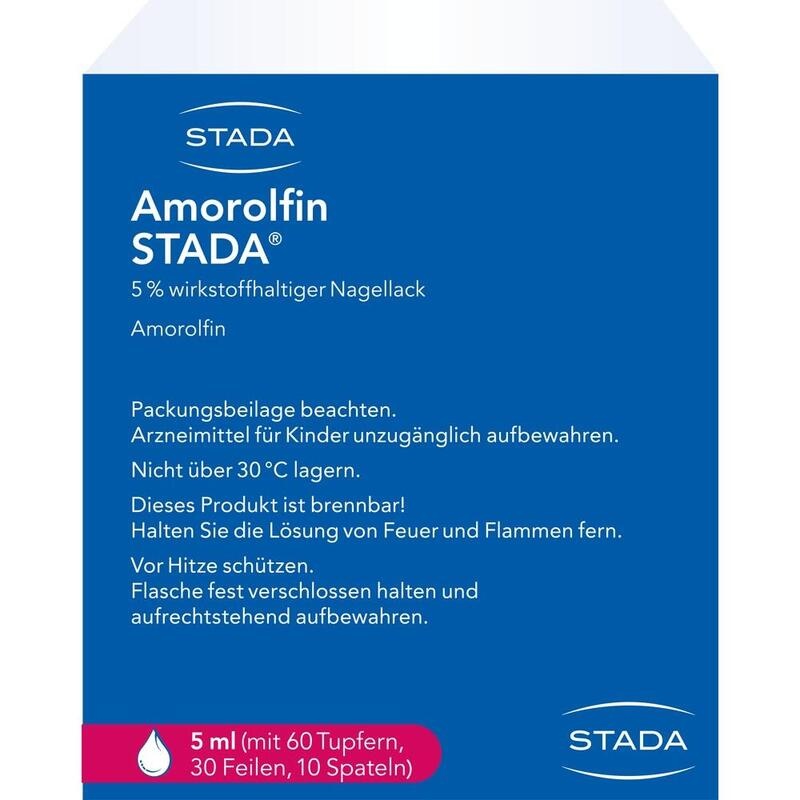 STADA

Amorolfin STADA®

5 % wirkstoffhaltiger Nagellack

Amorolfin

Packungsbeilage beachten.
Arzneimittel für Kinder unzugänglich aufbewahren.

Nicht über 30 °C lagern.

Dieses Produkt ist brennbar!
Halten Sie die Lösung von Feuer und Flammen fern.

Vor Hitze schützen.
Flasche fest verschlossen halten und aufrechtstehend aufbewahren.

5 ml (mit 60 Tupfern, 30 Feilen, 10 Spateln)

STADA